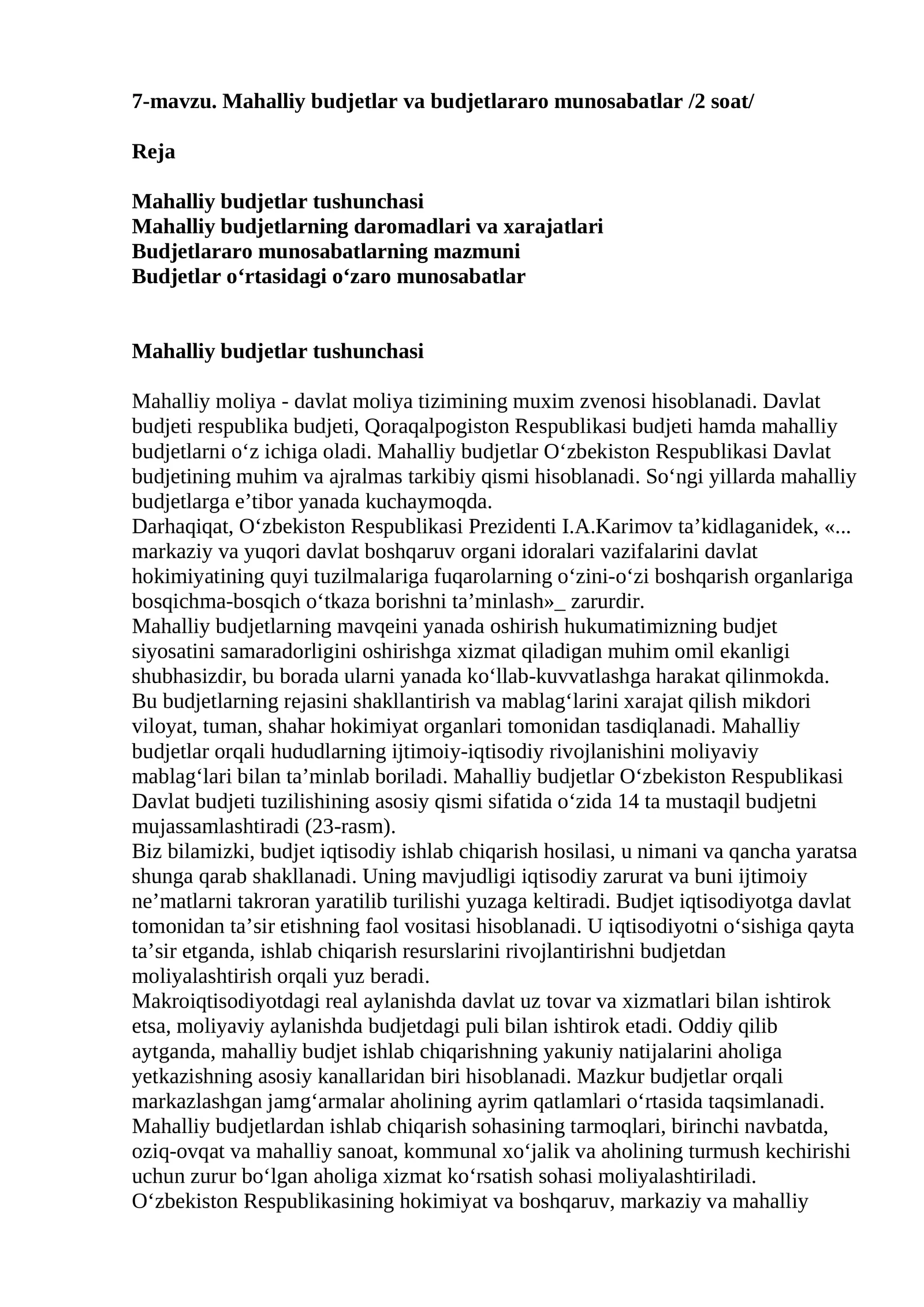 7-mavzu. Mahalliy budjetlar va budjetlararo munosabatlar /2 soat/

Reja

Mahalliy budjetlar tushunchasi
Mahalliy budjetlarning daromadlari va xarajatlari
Budjetlararo munosabatlarning mazmuni
Budjetlar o'rtasidagi o'zaro munosabatlar

Mahalliy budjetlar tushunchasi

Mahalliy moliya - davlat moliya tizimining muxim zvenosi hisoblanadi. Davlat budjeti respublika budjeti, Qoraqalpogiston Respublikasi budjeti hamda mahalliy budjetlarni o'z ichiga oladi. Mahalliy budjetlar O'zbekiston Respublikasi Davlat budjetining muhim va ajralmas tarkibiy qismi hisoblanadi. So'ngi yillarda mahalliy budjetlarga e'tibor yanada kuchaymoqda.
Darhaqiqat, O'zbekiston Respublikasi Prezidenti I.A.Karimov ta'kidlaganidek, «... markaziy va yuqori davlat boshqaruv organi idoralari vazifalarini davlat hokimiyatining quyi tuzilmalariga fuqarolarning o'zini-o'zi boshqarish organlariga bosqichma-bosqich o'tkaza borishni ta'minlash»_ zarurdir.
Mahalliy budjetlarning mavqeini yanada oshirish hukumatimizning budjet siyosatini samaradorligini oshirishga xizmat qiladigan muhim omil ekanligi shubhasizdir, bu borada ularni yanada ko'llab-kuvvatlashga harakat qilinmokda.
Bu budjetlarning rejasini shakllantirish va mablag'larini xarajat qilish mikdori viloyat, tuman, shahar hokimiyat organlari tomonidan tasdiqlanadi. Mahalliy budjetlar orqali hududlarning ijtimoiy-iqtisodiy rivojlanishini moliyaviy mablag'lari bilan ta'minlab boriladi. Mahalliy budjetlar O'zbekiston Respublikasi Davlat budjeti tuzilishining asosiy qismi sifatida o'zida 14 ta mustaqil budjetni mujassamlashtiradi (23-rasm).
Biz bilamizki, budjet iqtisodiy ishlab chiqarish hosilasi, u nimani va qancha yaratsa shunga qarab shakllanadi. Uning mavjudligi iqtisodiy zarurat va buni ijtimoiy ne'matlarni takroran yaratilib turilishi yuzaga keltiradi. Budjet iqtisodiyotga davlat tomonidan ta'sir etishning faol vositasi hisoblanadi. U iqtisodiyotni o'sishiga qayta ta'sir etganda, ishlab chiqarish resurslarini rivojlantirishni budjetdan moliyalashtirish orqali yuz beradi.
Makroiqtisodiyotdagi real aylanishda davlat uz tovar va xizmatlari bilan ishtirok etsa, moliyaviy aylanishda budjetdagi puli bilan ishtirok etadi. Oddiy qilib aytganda, mahalliy budjet ishlab chiqarishning yakuniy natijalarini aholiga yetkazishning asosiy kanallaridan biri hisoblanadi. Mazkur budjetlar orqali markazlashgan jamg'armalar aholining ayrim qatlamlari o'rtasida taqsimlanadi.
Mahalliy budjetlardan ishlab chiqarish sohasining tarmoqlari, birinchi navbatda, oziq-ovqat va mahalliy sanoat, kommunal xo'jalik va aholining turmush kechirishi uchun zurur bo'lgan aholiga xizmat ko'rsatish sohasi moliyalashtiriladi.
O'zbekiston Respublikasining hokimiyat va boshqaruv, markaziy va mahalliy